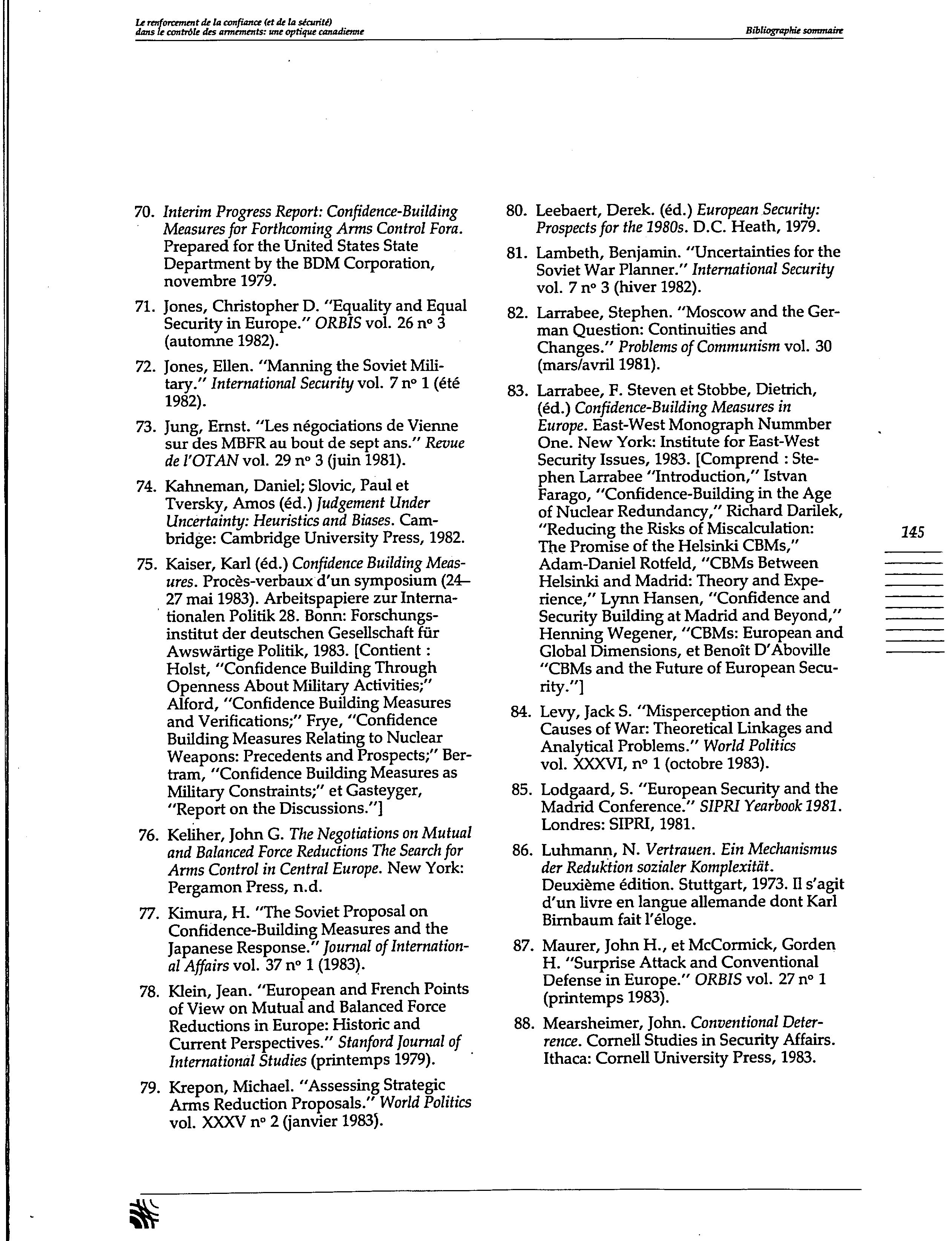 Le renforcement de la confiance (et de la sécurité) dans le contrôle des armements: une optique canadienne

Bibliographie sommaire

70. Interim Progress Report: Confidence-Building Measures for Forthcoming Arms Control Fora. Prepared for the United States State Department by the BDM Corporation, novembre 1979.

71. Jones, Christopher D. "Equality and Equal Security in Europe." ORBIS vol. 26 nº 3 (automne 1982).

72. Jones, Ellen. "Manning the Soviet Military." International Security vol. 7 nº 1 (été 1982).

73. Jung, Ernst. "Les négociations de Vienne sur des MBFR au bout de sept ans." Revue de l'OTAN vol. 29 nº 3 (juin 1981).

74. Kahneman, Daniel; Slovic, Paul et Tversky, Amos (éd.) Judgement Under Uncertainty: Heuristics and Biases. Cambridge: Cambridge University Press, 1982.

75. Kaiser, Karl (éd.) Confidence Building Measures. Procès-verbaux d'un symposium (24–27 mai 1983). Arbeitspapiere zur Internationalen Politik 28. Bonn: Forschungsinstitut der deutschen Gesellschaft für Awswärtige Politik, 1983. [Contient : Holst, "Confidence Building Through Openness About Military Activities;" Alford, "Confidence Building Measures and Verifications;" Frye, "Confidence Building Measures Relating to Nuclear Weapons: Precedents and Prospects;" Bertram, "Confidence Building Measures as Military Constraints;" et Gasteyger, "Report on the Discussions."]

76. Keliher, John G. The Negotiations on Mutual and Balanced Force Reductions The Search for Arms Control in Central Europe. New York: Pergamon Press, n.d.

77. Kimura, H. "The Soviet Proposal on Confidence-Building Measures and the Japanese Response." Journal of International Affairs vol. 37 nº 1 (1983).

78. Klein, Jean. "European and French Points of View on Mutual and Balanced Force Reductions in Europe: Historic and Current Perspectives." Stanford Journal of International Studies (printemps 1979).

79. Krepon, Michael. "Assessing Strategic Arms Reduction Proposals." World Politics vol. XXXV nº 2 (janvier 1983).

80. Leebaert, Derek. (éd.) European Security: Prospects for the 1980s. D.C. Heath, 1979.

81. Lambeth, Benjamin. "Uncertainties for the Soviet War Planner." International Security vol. 7 nº 3 (hiver 1982).

82. Larrabee, Stephen. "Moscow and the German Question: Continuities and Changes." Problems of Communism vol. 30 (mars/avril 1981).

83. Larrabee, F. Steven et Stobbe, Dietrich, (éd.) Confidence-Building Measures in Europe. East-West Monograph Nummber One. New York: Institute for East-West Security Issues, 1983. [Comprend : Stephen Larrabee "Introduction," Istvan Farago, "Confidence-Building in the Age of Nuclear Redundancy," Richard Darilek, "Reducing the Risks of Miscalculation: The Promise of the Helsinki CBMs," Adam-Daniel Rotfeld, "CBMs Between Helsinki and Madrid: Theory and Experience," Lynn Hansen, "Confidence and Security Building at Madrid and Beyond," Henning Wegener, "CBMs: European and Global Dimensions, et Benoît D'Aboville "CBMs and the Future of European Security."]

84. Levy, Jack S. "Misperception and the Causes of War: Theoretical Linkages and Analytical Problems." World Politics vol. XXXVI, nº 1 (octobre 1983).

85. Lodgaard, S. "European Security and the Madrid Conference." SIPRI Yearbook 1981. Londres: SIPRI, 1981.

86. Luhmann, N. Vertrauen. Ein Mechanismus der Reduktion sozialer Komplexität. Deuxième édition. Stuttgart, 1973. Il s'agit d'un livre en langue allemande dont Karl Birnbaum fait l'éloge.

87. Maurer, John H., et McCormick, Gorden H. "Surprise Attack and Conventional Defense in Europe." ORBIS vol. 27 nº 1 (printemps 1983).

88. Mearsheimer, John. Conventional Deterrence. Cornell Studies in Security Affairs. Ithaca: Cornell University Press, 1983.

145